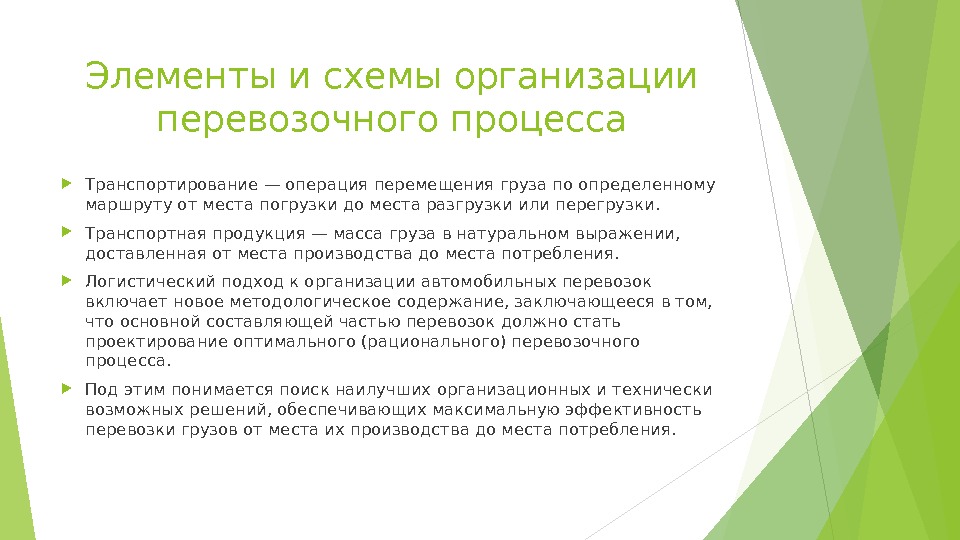 Элементы и схемы организации перевозочного процесса

Транспортирование — операция перемещения груза по определенному маршруту от места погрузки до места разгрузки или перегрузки.

Транспортная продукция — масса груза в натуральном выражении, доставленная от места производства до места потребления.

Логистический подход к организации автомобильных перевозок включает новое методологическое содержание, заключающееся в том, что основной составляющей частью перевозок должно стать проектирование оптимального (рационального) перевозочного процесса.

Под этим понимается поиск наилучших организационных и технически возможных решений, обеспечивающих максимальную эффективность перевозки грузов от места их производства до места потребления.